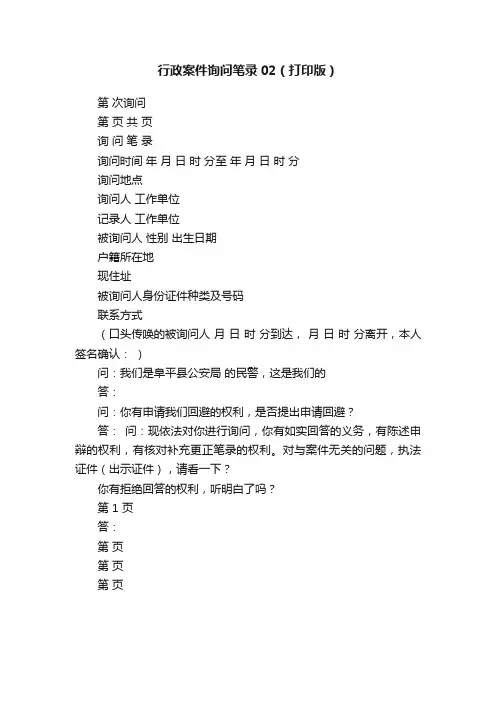 行政案件询问笔录 02（打印版）

第 次询问

第 页 共 页

询 问 笔 录

询问时间 年 月 日 时 分至 年 月 日 时 分

询问地点

询问人 工作单位

记录人 工作单位

被询问人 性别 出生日期

户籍所在地

现住址

被询问人身份证件种类及号码

联系方式

（口头传唤的被询问人 月 日 时 分到达， 月 日 时 分离开，本人签名确认： ）

问：我们是阜平县公安局 的民警，这是我们的

答：

问：你有申请我们回避的权利，是否提出申请回避？

答： 问：现依法对你进行询问，你有如实回答的义务，有陈述申辩的权利，有核对补充更正笔录的权利。对与案件无关的问题，执法证件（出示证件），请看一下？

你有拒绝回答的权利，听明白了吗？

第 1 页

答：

第 页

第 页

第 页